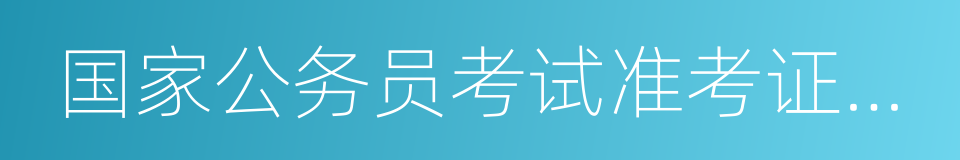 国家公务员考试准考证...